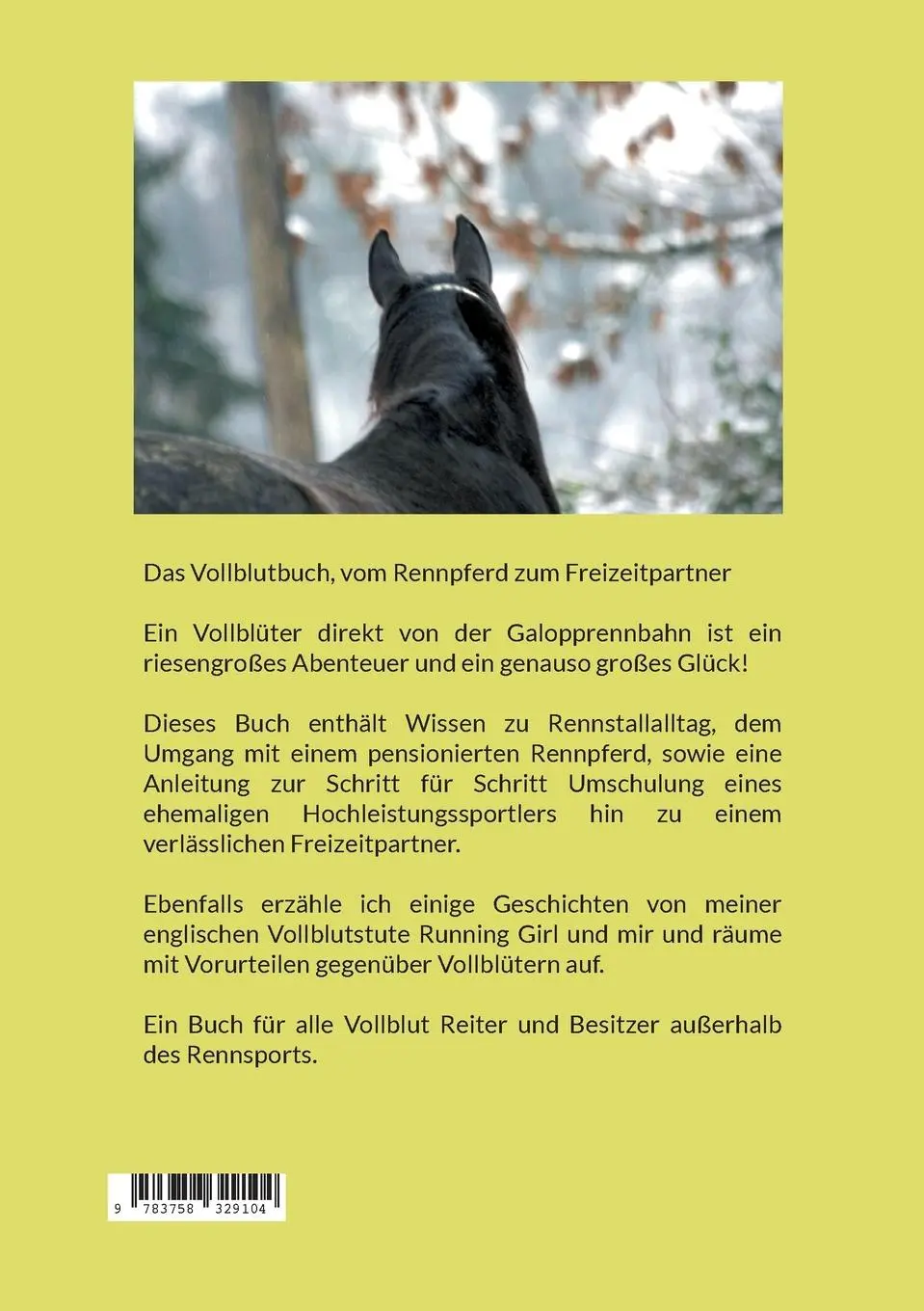 Das Vollblutbuch, vom Rennpferd zum Freizeitpartner

Ein Vollblüter direkt von der Galopprennbahn ist ein riesengroßes Abenteuer und ein genauso großes Glück!

Dieses Buch enthält Wissen zu Rennstallalltag, dem Umgang mit einem pensionierten Rennpferd, sowie eine Anleitung zur Schritt für Schritt Umschulung eines ehemaligen Hochleistungssportlers hin zu einem verlässlichen Freizeitpartner.

Ebenfalls erzähle ich einige Geschichten von meiner englischen Vollblutstute Running Girl und mir und räume mit Vorurteilen gegenüber Vollblütern auf.

Ein Buch für alle Vollblut Reiter und Besitzer außerhalb des Rennsports.

9 783758 329104